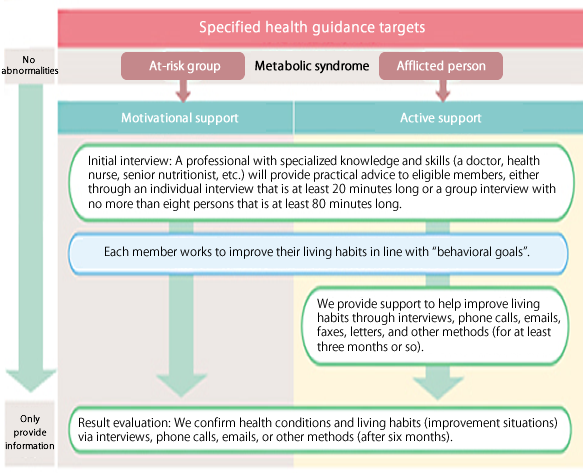 Specified health guidance targets

No abnormalities

At-risk group

Metabolic syndrome

Afflicted person

Motivational support

Active support

Initial interview: A professional with specialized knowledge and skills (a doctor, health nurse, senior nutritionist, etc.) will provide practical advice to eligible members, either through an individual interview that is at least 20 minutes long or a group interview with no more than eight persons that is at least 80 minutes long.

Each member works to improve their living habits in line with "behavioral goals".

We provide support to help improve living habits through interviews, phone calls, emails, faxes, letters, and other methods (for at least three months or so).

Only provide information

Result evaluation: We confirm health conditions and living habits (improvement situations) via interviews, phone calls, emails, or other methods (after six months).